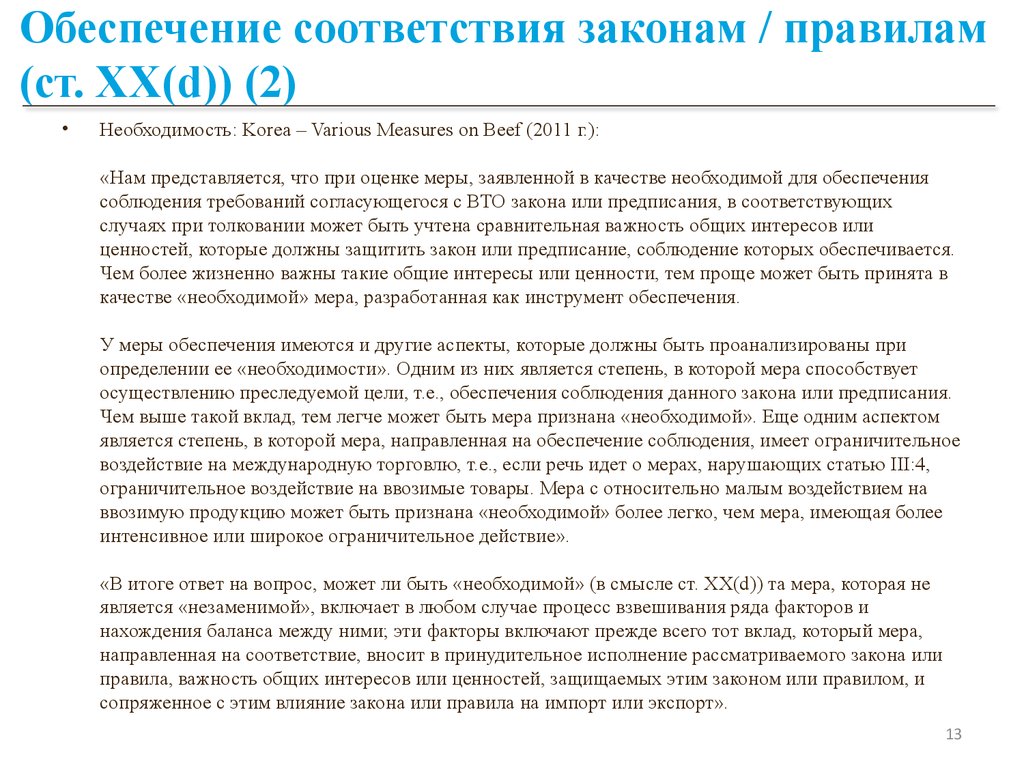 Обеспечение соответствия законам / правилам (ст. XX(d)) (2)

• Необходимость: Korea – Various Measures on Beef (2011 г.):

«Нам представляется, что при оценке меры, заявленной в качестве необходимой для обеспечения соблюдения требований согласующегося с ВТО закона или предписания, в соответствующих случаях при толковании может быть учтена сравнительная важность общих интересов или ценностей, которые должны защитить закон или предписание, соблюдение которых обеспечивается. Чем более жизненно важны такие общие интересы или ценности, тем проще может быть принята в качестве «необходимой» мера, разработанная как инструмент обеспечения.

У меры обеспечения имеются и другие аспекты, которые должны быть проанализированы при определении ее «необходимости». Одним из них является степень, в которой мера способствует осуществлению преследуемой цели, т.е., обеспечения соблюдения данного закона или предписания. Чем выше такой вклад, тем легче может быть мера признана «необходимой». Еще одним аспектом является степень, в которой мера, направленная на обеспечение соблюдения, имеет ограничительное воздействие на международную торговлю, т.е., если речь идет о мерах, нарушающих статью III:4, ограничительное воздействие на ввозимые товары. Мера с относительно малым воздействием на ввозимую продукцию может быть признана «необходимой» более легко, чем мера, имеющая более интенсивное или широкое ограничительное действие».

«В итоге ответ на вопрос, может ли быть «необходимой» (в смысле ст. XX(d)) та мера, которая не является «незаменимой», включает в любом случае процесс взвешивания ряда факторов и нахождения баланса между ними; эти факторы включают прежде всего тот вклад, который мера, направленная на соответствие, вносит в принудительное исполнение рассматриваемого закона или правила, важность общих интересов или ценностей, защищаемых этим законом или правилом, и сопряженное с этим влияние закона или правила на импорт или экспорт».

13